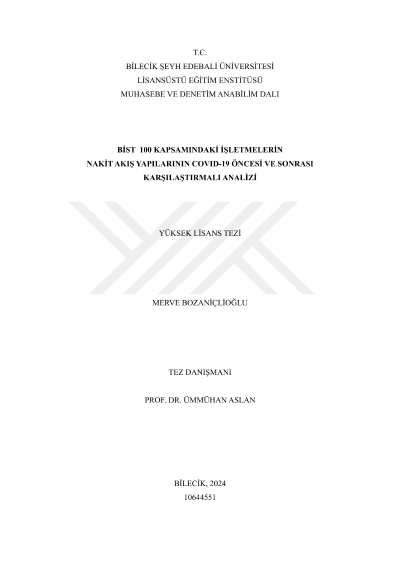 T.C.
BİLECİK ŞEYH EDEBALİ ÜNİVERSİTESİ
LİSANSÜSTÜ EĞİTİM ENSTİTÜSÜ
MUHASEBE VE DENETİM ANABİLİM DALI

BİST 100 KAPSAMINDAKİ İŞLETMELERİN
NAKİT AKIŞ YAPILARININ COVID-19 ÖNCESİ VE SONRASI
KARŞILAŞTIRMALI ANALİZİ

YÜKSEK LİSANS TEZİ

MERVE BOZANİÇLİOĞLU

TEZ DANIŞMANI

PROF. DR. ÜMMÜHAN ASLAN

BİLECİK, 2024
10644551